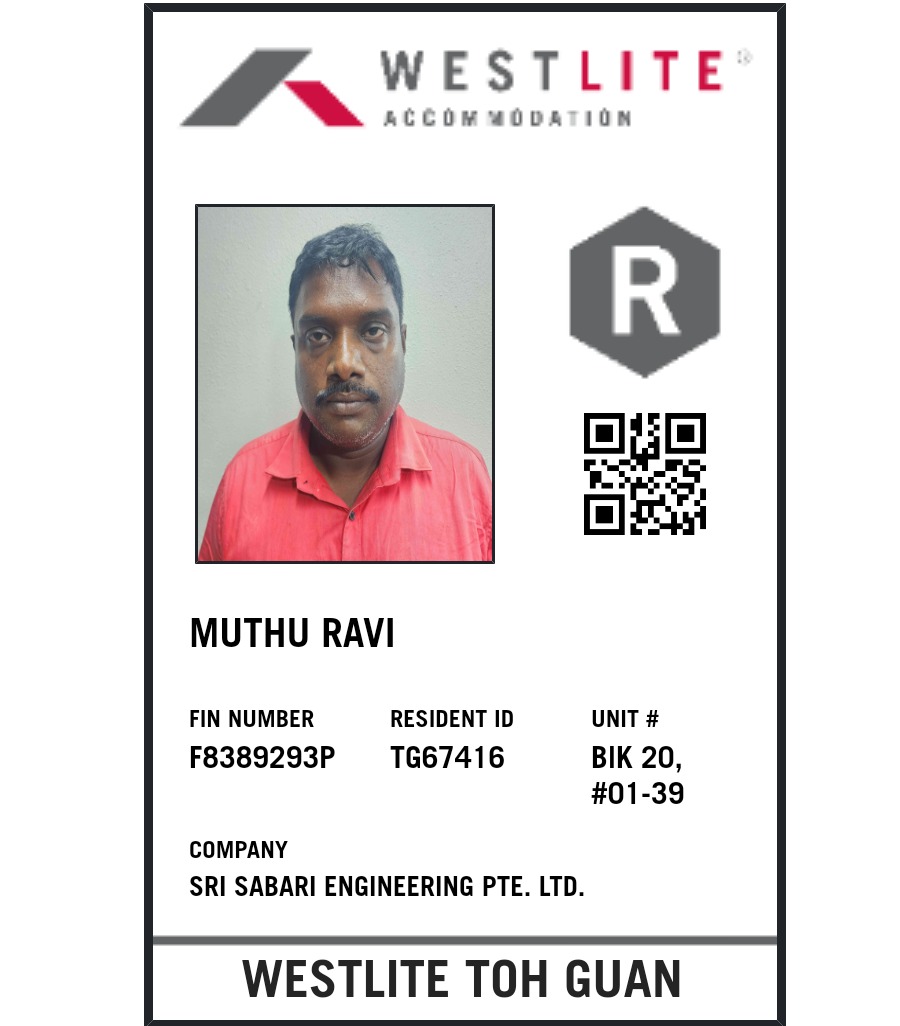 WESTLITE®
ACCOMMODATION

R

MUTHU RAVI

FIN NUMBER
F8389293P

RESIDENT ID
TG67416

UNIT #
BIK 20,
#01-39

COMPANY
SRI SABARI ENGINEERING PTE. LTD.

WESTLITE TOH GUAN